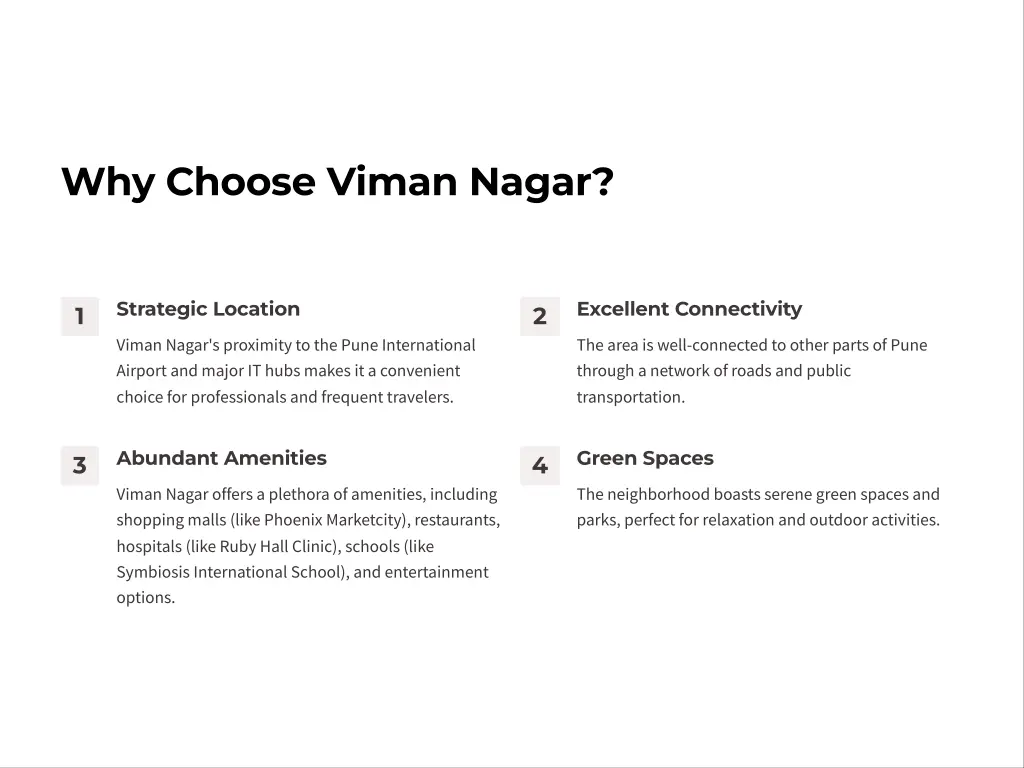 Why Choose Viman Nagar?

1

Strategic Location

Viman Nagar's proximity to the Pune International Airport and major IT hubs makes it a convenient choice for professionals and frequent travelers.

2

Excellent Connectivity

The area is well-connected to other parts of Pune through a network of roads and public transportation.

3

Abundant Amenities

Viman Nagar offers a plethora of amenities, including shopping malls (like Phoenix Marketcity), restaurants, hospitals (like Ruby Hall Clinic), schools (like Symbiosis International School), and entertainment options.

4

Green Spaces

The neighborhood boasts serene green spaces and parks, perfect for relaxation and outdoor activities.